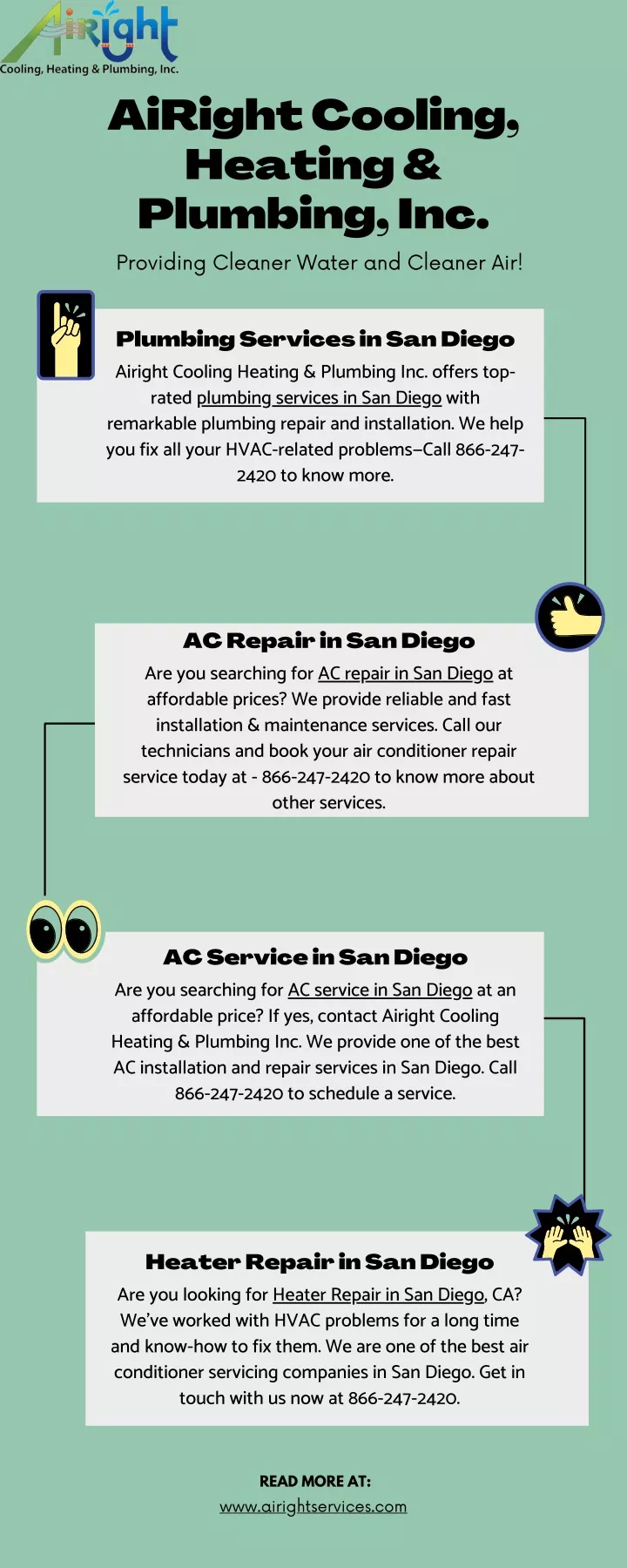 Airight
Cooling, Heating & Plumbing, Inc.

AiRight Cooling, Heating & Plumbing, Inc.

Providing Cleaner Water and Cleaner Air!

Plumbing Services in San Diego

Airight Cooling Heating & Plumbing Inc. offers top-rated plumbing services in San Diego with remarkable plumbing repair and installation. We help you fix all your HVAC-related problems–Call 866-247-2420 to know more.

AC Repair in San Diego

Are you searching for AC repair in San Diego at affordable prices? We provide reliable and fast installation & maintenance services. Call our technicians and book your air conditioner repair service today at - 866-247-2420 to know more about other services.

AC Service in San Diego

Are you searching for AC service in San Diego at an affordable price? If yes, contact Airight Cooling Heating & Plumbing Inc. We provide one of the best AC installation and repair services in San Diego. Call 866-247-2420 to schedule a service.

Heater Repair in San Diego

Are you looking for Heater Repair in San Diego, CA? We've worked with HVAC problems for a long time and know-how to fix them. We are one of the best air conditioner servicing companies in San Diego. Get in touch with us now at 866-247-2420.

READ MORE AT:
www.airightservices.com